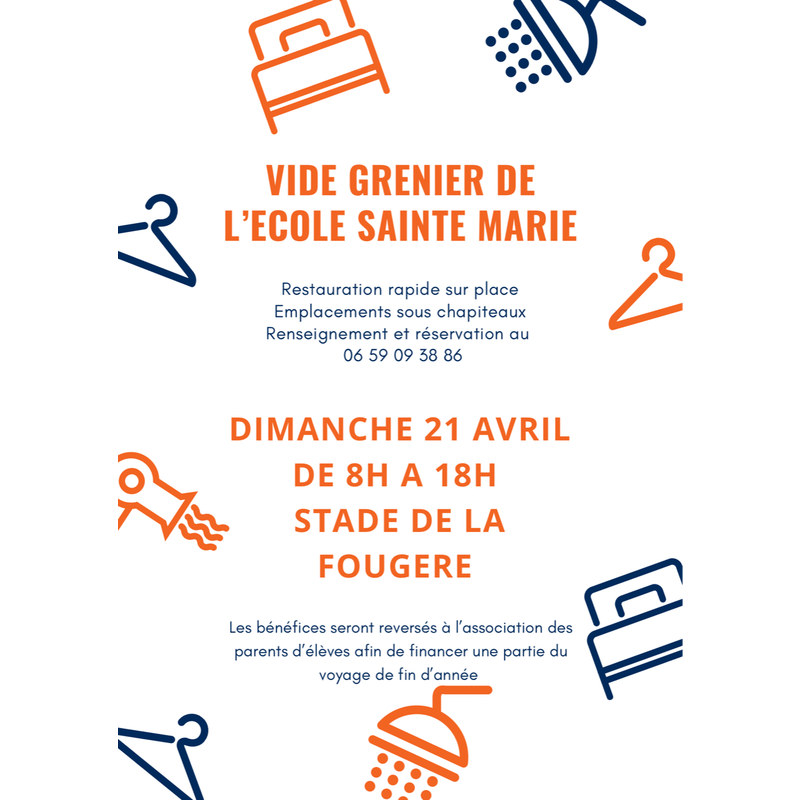 VIDE GRENIER DE L'ECOLE SAINTE MARIE

Restauration rapide sur place
Emplacements sous chapiteaux
Renseignement et réservation au
06 59 09 38 86

DIMANCHE 21 AVRIL
DE 8H A 18H
STADE DE LA FOUGERE

Les bénéfices seront reversés à l'association des parents d'élèves afin de financer une partie du voyage de fin d'année